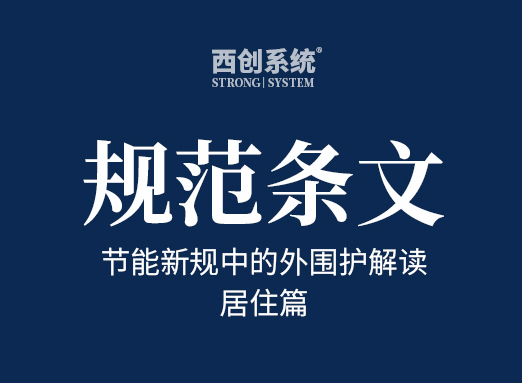 西创系统®
STRONG | SYSTEM

规范条文

节能新规中的外围护解读
居住篇